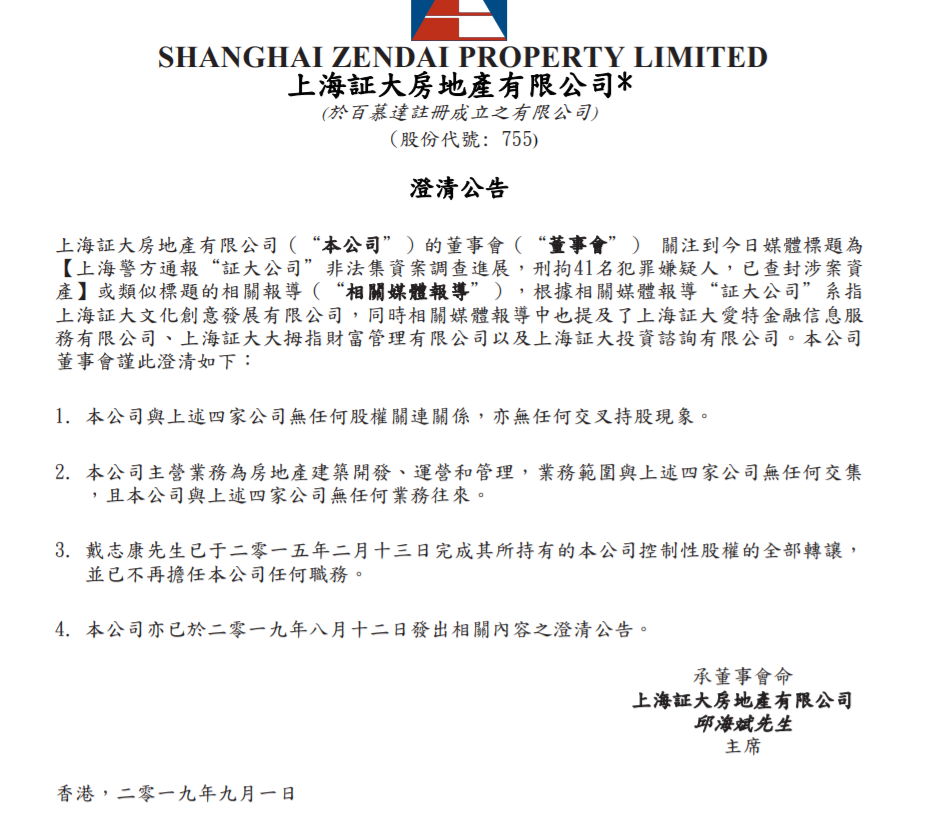 SHANGHAI ZENDAI PROPERTY LIMITED
上海証大房地產有限公司*
(於百慕達註冊成立之有限公司)
(股份代號: 755)

澄清公告

上海証大房地產有限公司(“本公司”)的董事會(“董事會”) 關注到今日媒體標題為【上海警方通報“証大公司”非法集資案調查進展，刑拘41名犯罪嫌疑人，已查封涉案資產】或類似標題的相關報導(“相關媒體報導”)，根據相關媒體報導“証大公司”系指上海証大文化創意發展有限公司，同時相關媒體報導中也提及了上海証大愛特金融信息服務有限公司、上海証大大拇指財富管理有限公司以及上海証大投資諮詢有限公司。本公司董事會謹此澄清如下：

1. 本公司與上述四家公司無任何股權關連關係，亦無任何交叉持股現象。

2. 本公司主營業務為房地產建築開發、運營和管理，業務範圍與上述四家公司無任何交集，且本公司與上述四家公司無任何業務往來。

3. 戴志康先生已于二零一五年二月十三日完成其所持有的本公司控制性股權的全部轉讓，並已不再擔任本公司任何職務。

4. 本公司亦已於二零一九年八月十二日發出相關內容之澄清公告。

承董事會命
上海証大房地產有限公司
邱海斌先生
主席

香港，二零一九年九月一日